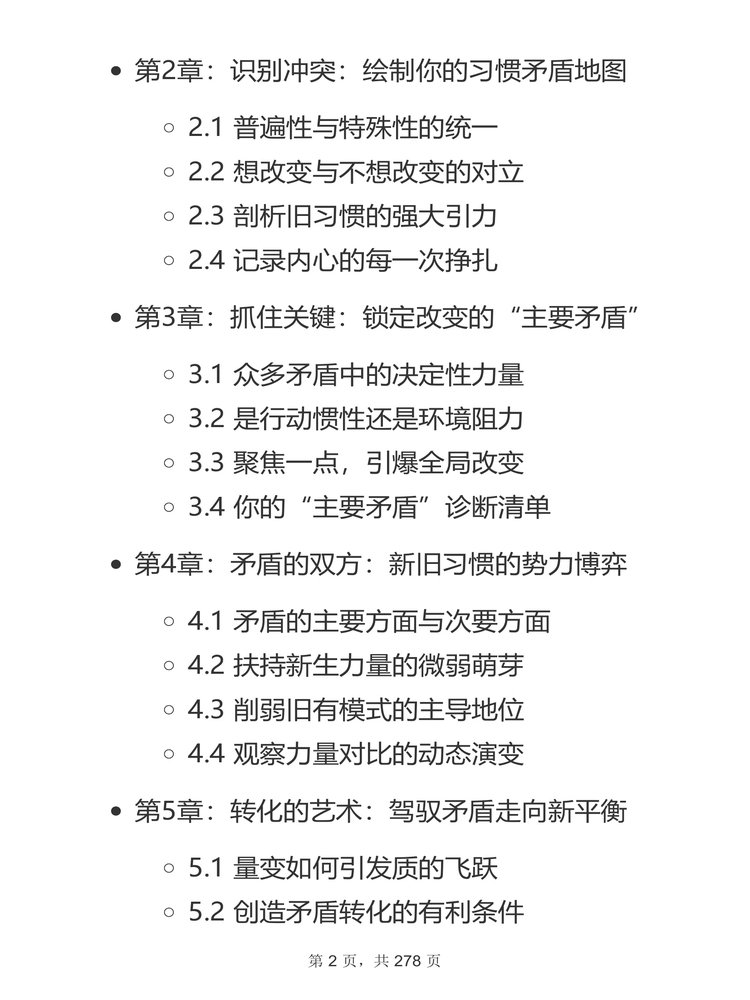 - 第2章：识别冲突：绘制你的习惯矛盾地图
  - 2.1 普遍性与特殊性的统一
  - 2.2 想改变与不想改变的对立
  - 2.3 剖析旧习惯的强大引力
  - 2.4 记录内心的每一次挣扎
- 第3章：抓住关键：锁定改变的“主要矛盾”
  - 3.1 众多矛盾中的决定性力量
  - 3.2 是行动惯性还是环境阻力
  - 3.3 聚焦一点，引爆全局改变
  - 3.4 你的“主要矛盾”诊断清单
- 第4章：矛盾的双方：新旧习惯的势力博弈
  - 4.1 矛盾的主要方面与次要方面
  - 4.2 扶持新生力量的微弱萌芽
  - 4.3 削弱旧有模式的主导地位
  - 4.4 观察力量对比的动态演变
- 第5章：转化的艺术：驾驭矛盾走向新平衡
  - 5.1 量变如何引发质的飞跃
  - 5.2 创造矛盾转化的有利条件

第 2 页，共 278 页